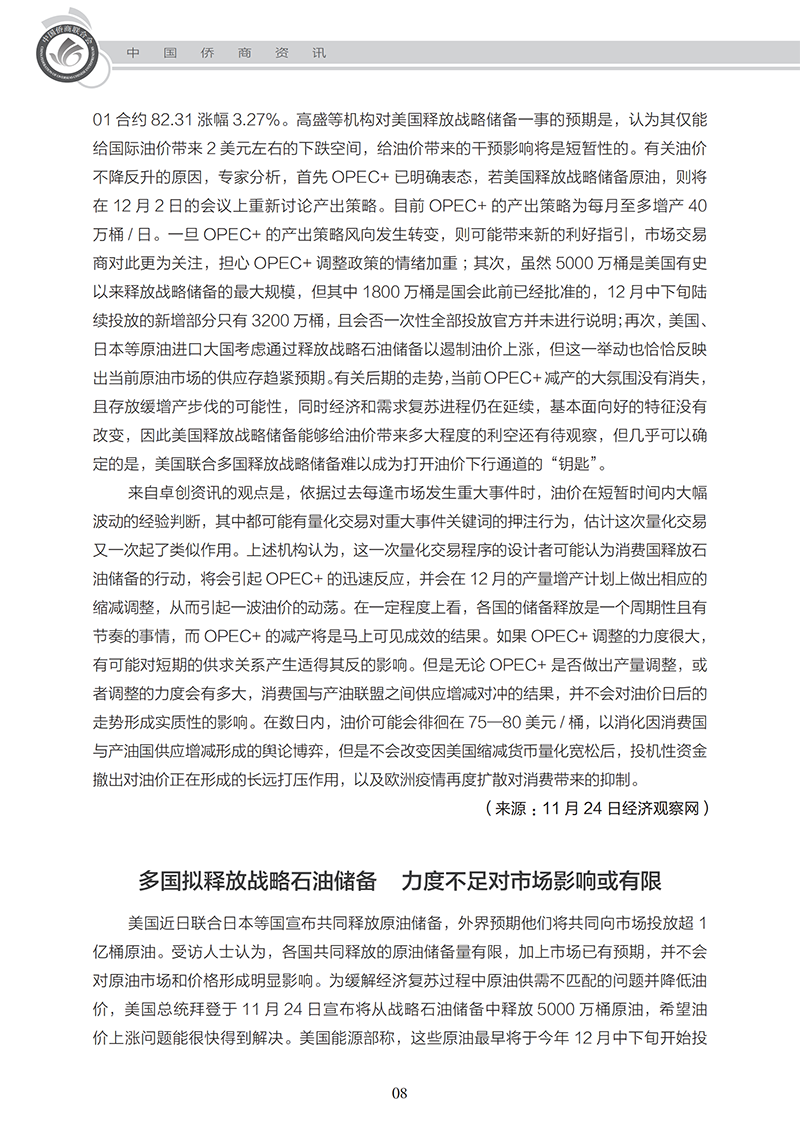 中国侨商资讯

01 合约 82.31 涨幅 3.27%。高盛等机构对美国释放战略储备一事的预期是，认为其仅能给国际油价带来 2 美元左右的下跌空间，给油价带来的干预影响将是短暂性的。有关油价不降反升的原因，专家分析，首先 OPEC+ 已明确表态，若美国释放战略储备原油，则将在 12 月 2 日的会议上重新讨论产出策略。目前 OPEC+ 的产出策略为每月至多增产 40 万桶 / 日。一旦 OPEC+ 的产出策略风向发生转变，则可能带来新的利好指引，市场交易商对此更为关注，担心 OPEC+ 调整政策的情绪加重；其次，虽然 5000 万桶是美国有史以来释放战略储备的最大规模，但其中 1800 万桶是国会此前已经批准的，12 月中下旬陆续投放的新增部分只有 3200 万桶，且会否一次性全部投放官方并未进行说明；再次，美国、日本等原油进口大国考虑通过释放战略石油储备以遏制油价上涨，但这一举动也恰恰反映出当前原油市场的供应存趋紧预期。有关后期的走势，当前 OPEC+ 减产的大氛围没有消失，且存放缓增产步伐的可能性，同时经济和需求复苏进程仍在延续，基本面向好的特征没有改变，因此美国释放战略储备能够给油价带来多大程度的利空还有待观察，但几乎可以确定的是，美国联合多国释放战略储备难以成为打开油价下行通道的“钥匙”。

来自卓创资讯的观点是，依据过去每逢市场发生重大事件时，油价在短暂时间内大幅波动的经验判断，其中都可能有量化交易对重大事件关键词的押注行为，估计这次量化交易又一次起了类似作用。上述机构认为，这一次量化交易程序的设计者可能认为消费国释放石油储备的行动，将会引起 OPEC+ 的迅速反应，并会在 12 月的产量增产计划上做出相应的缩减调整，从而引起一波油价的动荡。在一定程度上看，各国的储备释放是一个周期性且有节奏的事情，而 OPEC+ 的减产将是马上可见成效的结果。如果 OPEC+ 调整的力度很大，有可能对短期的供求关系产生适得其反的影响。但是无论 OPEC+ 是否做出产量调整，或者调整的力度会有多大，消费国与产油联盟之间供应增减对冲的结果，并不会对油价日后的走势形成实质性的影响。在数日内，油价可能会徘徊在 75—80 美元 / 桶，以消化因消费国与产油国供应增减形成的舆论博弈，但是不会改变因美国缩减货币量化宽松后，投机性资金撤出对油价正在形成的长远打压作用，以及欧洲疫情再度扩散对消费带来的抑制。

（来源：11 月 24 日经济观察网）

多国拟释放战略石油储备　力度不足对市场影响或有限

美国近日联合日本等国宣布共同释放原油储备，外界预期他们将共同向市场投放超 1 亿桶原油。受访人士认为，各国共同释放的原油储备量有限，加上市场已有预期，并不会对原油市场和价格形成明显影响。为缓解经济复苏过程中原油供需不匹配的问题并降低油价，美国总统拜登于 11 月 24 日宣布将从战略石油储备中释放 5000 万桶原油，希望油价上涨问题能很快得到解决。美国能源部称，这些原油最早将于今年 12 月中下旬开始投

08